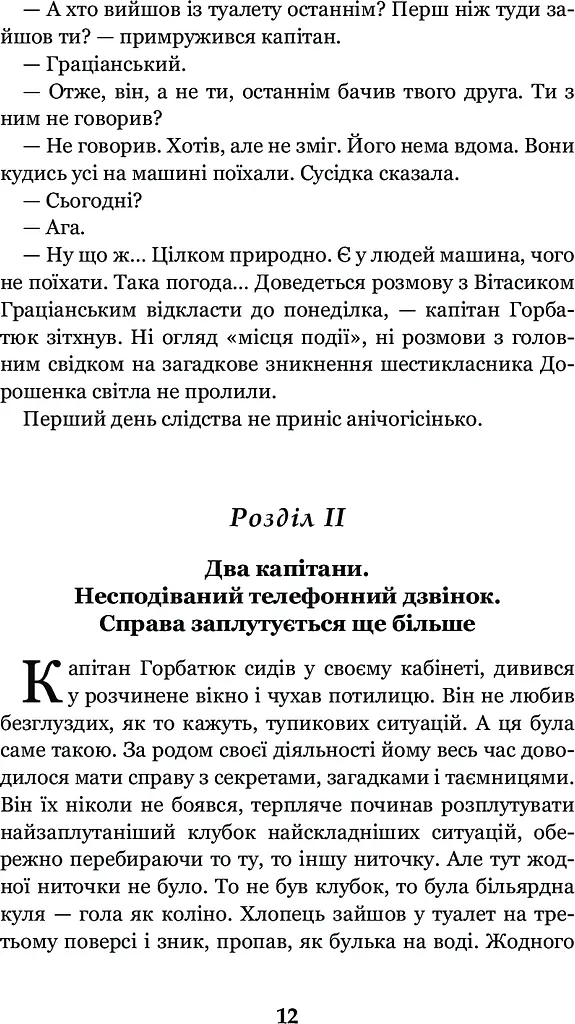 — А хто вийшов із туалету останнім? Перш ніж туди зайшов ти? — примружився капітан.

— Граціанський.

— Отже, він, а не ти, останнім бачив твого друга. Ти з ним не говорив?

— Не говорив. Хотів, але не зміг. Його нема вдома. Вони кудись усі на машині поїхали. Сусідка сказала.

— Сьогодні?

— Ага.

— Ну що ж... Цілком природно. Є у людей машина, чого не поїхати. Така погода... Доведеться розмову з Вітасиком Граціанським відкласти до понеділка, — капітан Горбатюк зітхнув. Ні огляд «місця події», ні розмови з головним свідком на загадкове зникнення шестикласника Дорошенка світла не пролили.

Перший день слідства не приніс анічогісінько.

Розділ II

Два капітани.
Несподіваний телефонний дзвінок.
Справа заплутується ще більше

Капітан Горбатюк сидів у своєму кабінеті, дивився у розчинене вікно і чухав потилицю. Він не любив безглуздих, як то кажуть, тупикових ситуацій. А ця була саме такою. За родом своєї діяльності йому весь час доводилося мати справу з секретами, загадками і таємницями. Він їх ніколи не боявся, терпляче починав розплутувати найзаплутаніший клубок найскладніших ситуацій, обережно перебираючи то ту, то іншу ниточку. Але тут жодної ниточки не було. То не був клубок, то була більярдна куля — гола як коліно. Хлопець зайшов у туалет на третьому поверсі і зник, пропав, як булька на воді. Жодного

12